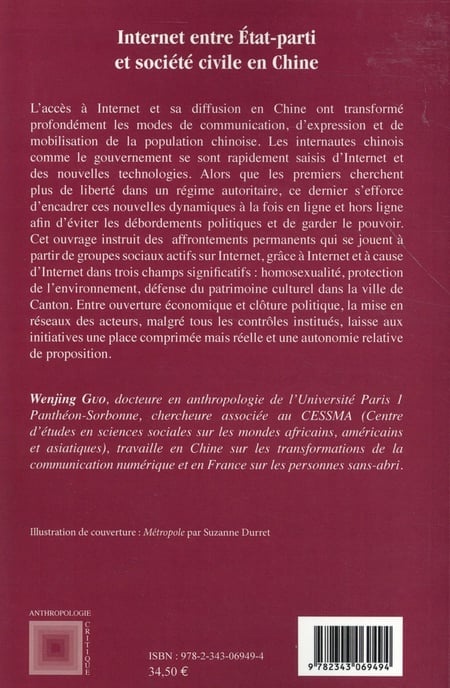 Internet entre État-parti et société civile en Chine

L'accès à Internet et sa diffusion en Chine ont transformé profondément les modes de communication, d'expression et de mobilisation de la population chinoise. Les internautes chinois comme le gouvernement se sont rapidement saisis d'Internet et des nouvelles technologies. Alors que les premiers cherchent plus de liberté dans un régime autoritaire, ce dernier s'efforce d'encadrer ces nouvelles dynamiques à la fois en ligne et hors ligne afin d'éviter les débordements politiques et de garder le pouvoir. Cet ouvrage instruit des affrontements permanents qui se jouent à partir de groupes sociaux actifs sur Internet, grâce à Internet et à cause d'Internet dans trois champs significatifs : homosexualité, protection de l'environnement, défense du patrimoine culturel dans la ville de Canton. Entre ouverture économique et clôture politique, la mise en réseaux des acteurs, malgré tous les contrôles institués, laisse aux initiatives une place comprimée mais réelle et une autonomie relative de proposition.

Wenjing Guo, docteure en anthropologie de l'Université Paris 1 Panthéon-Sorbonne, chercheure associée au CESSMA (Centre d'études en sciences sociales sur les mondes africains, américains et asiatiques), travaille en Chine sur les transformations de la communication numérique et en France sur les personnes sans-abri.

Illustration de couverture : Métropole par Suzanne Durret

ANTHROPOLOGIE CRITIQUE

ISBN : 978-2-343-06949-4
34,50 €

9 782343 069494